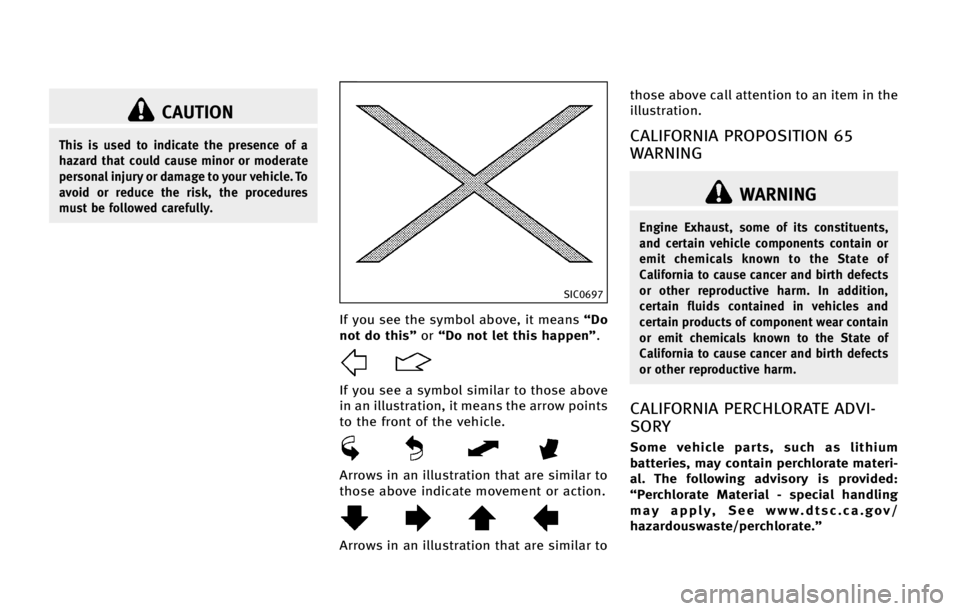 CAUTION

This is used to indicate the presence of a hazard that could cause minor or moderate personal injury or damage to your vehicle. To avoid or reduce the risk, the procedures must be followed carefully.

SIC0697

If you see the symbol above, it means "Do not do this" or "Do not let this happen".

If you see a symbol similar to those above in an illustration, it means the arrow points to the front of the vehicle.

Arrows in an illustration that are similar to those above indicate movement or action.

Arrows in an illustration that are similar to those above call attention to an item in the illustration.

CALIFORNIA PROPOSITION 65 WARNING

WARNING

Engine Exhaust, some of its constituents, and certain vehicle components contain or emit chemicals known to the State of California to cause cancer and birth defects or other reproductive harm. In addition, certain fluids contained in vehicles and certain products of component wear contain or emit chemicals known to the State of California to cause cancer and birth defects or other reproductive harm.

CALIFORNIA PERCHLORATE ADVISORY

Some vehicle parts, such as lithium batteries, may contain perchlorate material. The following advisory is provided: "Perchlorate Material - special handling may apply, See www.dtsc.ca.gov/hazardouswaste/perchlorate."

carmanualsonline.info